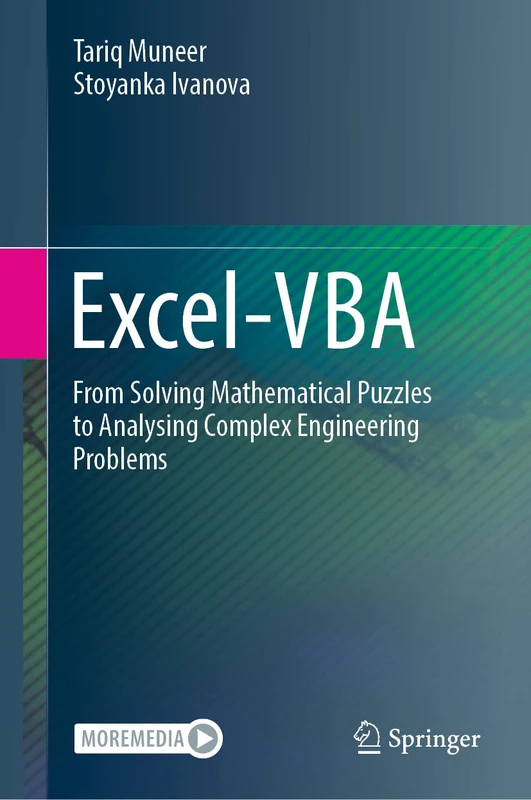 Tariq Muneer
Stoyanka Ivanova

Excel-VBA

From Solving Mathematical Puzzles to Analysing Complex Engineering Problems

MOREMEDIA

Springer